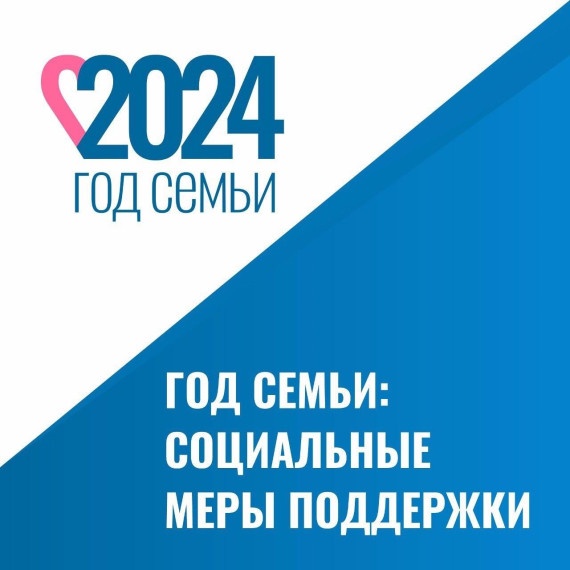 2024
ГОД СЕМЬИ

ГОД СЕМЬИ: СОЦИАЛЬНЫЕ МЕРЫ ПОДДЕРЖКИ